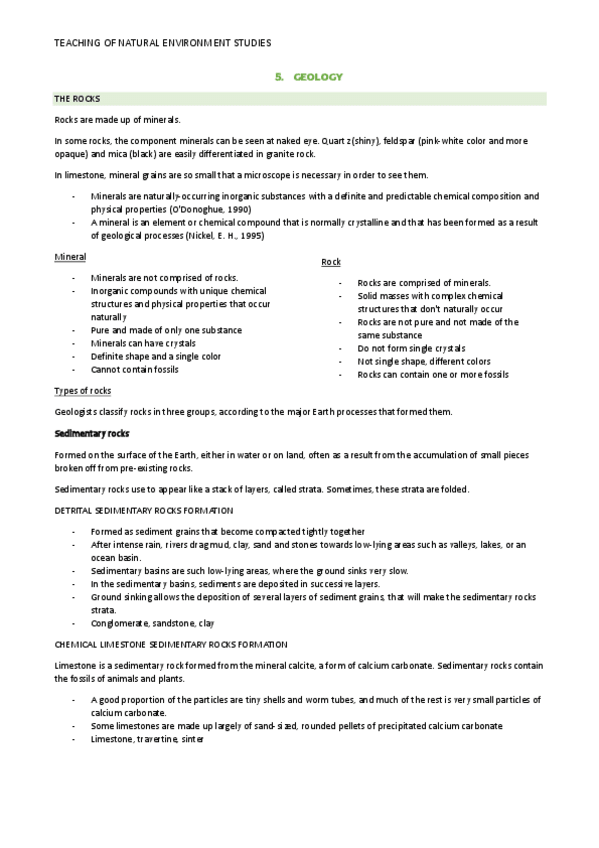 TEACHING OF NATURAL ENVIRONMENT STUDIES

5. GEOLOGY

THE ROCKS

Rocks are made up of minerals.

In some rocks, the component minerals can be seen at naked eye. Quartz (shiny), feldspar (pink-white color and more opaque) and mica (black) are easily differentiated in granite rock.

In limestone, mineral grains are so small that a microscope is necessary in order to see them.

- Minerals are naturally-occurring inorganic substances with a definite and predictable chemical composition and physical properties (O'Donoghue, 1990)
- A mineral is an element or chemical compound that is normally crystalline and that has been formed as a result of geological processes (Nickel, E. H., 1995)

Mineral

- Minerals are not comprised of rocks.
- Inorganic compounds with unique chemical structures and physical properties that occur naturally
- Pure and made of only one substance
- Minerals can have crystals
- Definite shape and a single color
- Cannot contain fossils

Rock

- Rocks are comprised of minerals.
- Solid masses with complex chemical structures that don't naturally occur
- Rocks are not pure and not made of the same substance
- Do not form single crystals
- Not single shape, different colors
- Rocks can contain one or more fossils

Types of rocks

Geologists classify rocks in three groups, according to the major Earth processes that formed them.

Sedimentary rocks

Formed on the surface of the Earth, either in water or on land, often as a result from the accumulation of small pieces broken off from pre-existing rocks.

Sedimentary rocks use to appear like a stack of layers, called strata. Sometimes, these strata are folded.

DETRITAL SEDIMENTARY ROCKS FORMATION

- Formed as sediment grains that become compacted tightly together
- After intense rain, rivers drag mud, clay, sand and stones towards low-lying areas such as valleys, lakes, or an ocean basin.
- Sedimentary basins are such low-lying areas, where the ground sinks very slow.
- In the sedimentary basins, sediments are deposited in successive layers.
- Ground sinking allows the deposition of several layers of sediment grains, that will make the sedimentary rocks strata.
- Conglomerate, sandstone, clay

CHEMICAL LIMESTONE SEDIMENTARY ROCKS FORMATION

Limestone is a sedimentary rock formed from the mineral calcite, a form of calcium carbonate. Sedimentary rocks contain the fossils of animals and plants.

- A good proportion of the particles are tiny shells and worm tubes, and much of the rest is very small particles of calcium carbonate.
- Some limestones are made up largely of sand-sized, rounded pellets of precipitated calcium carbonate
- Limestone, travertine, sinter